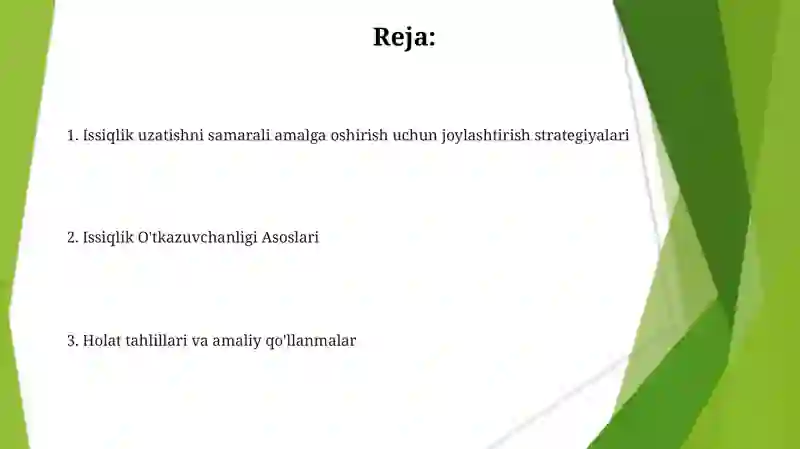 Reja:

1. Issiqlik uzatishni samarali amalga oshirish uchun joylashtirish strategiyalari

2. Issiqlik O'tkazuvchanligi Asoslari

3. Holat tahlillari va amaliy qo'llanmalar